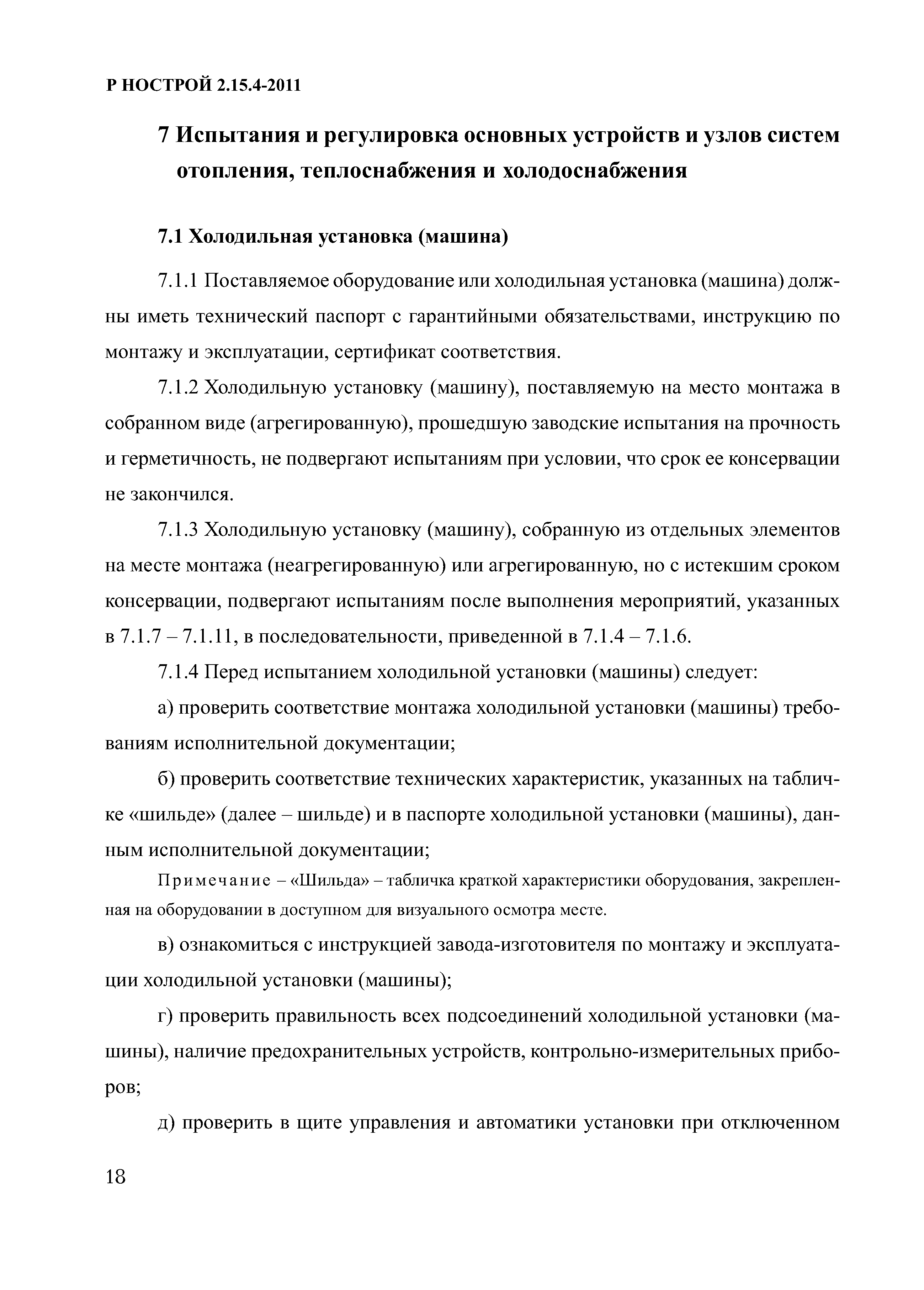 Р НОСТРОЙ 2.15.4-2011

7 Испытания и регулировка основных устройств и узлов систем отопления, теплоснабжения и холодоснабжения

7.1 Холодильная установка (машина)

7.1.1 Поставляемое оборудование или холодильная установка (машина) должны иметь технический паспорт с гарантийными обязательствами, инструкцию по монтажу и эксплуатации, сертификат соответствия.

7.1.2 Холодильную установку (машину), поставляемую на место монтажа в собранном виде (агрегированную), прошедшую заводские испытания на прочность и герметичность, не подвергают испытаниям при условии, что срок ее консервации не закончился.

7.1.3 Холодильную установку (машину), собранную из отдельных элементов на месте монтажа (неагрегированную) или агрегированную, но с истекшим сроком консервации, подвергают испытаниям после выполнения мероприятий, указанных в 7.1.7 – 7.1.11, в последовательности, приведенной в 7.1.4 – 7.1.6.

7.1.4 Перед испытанием холодильной установки (машины) следует:

а) проверить соответствие монтажа холодильной установки (машины) требованиям исполнительной документации;

б) проверить соответствие технических характеристик, указанных на табличке «шильде» (далее – шильде) и в паспорте холодильной установки (машины), данным исполнительной документации;

Примечание – «Шильда» – табличка краткой характеристики оборудования, закрепленная на оборудовании в доступном для визуального осмотра месте.

в) ознакомиться с инструкцией завода-изготовителя по монтажу и эксплуатации холодильной установки (машины);

г) проверить правильность всех подсоединений холодильной установки (машины), наличие предохранительных устройств, контрольно-измерительных приборов;

д) проверить в щите управления и автоматики установки при отключенном

18